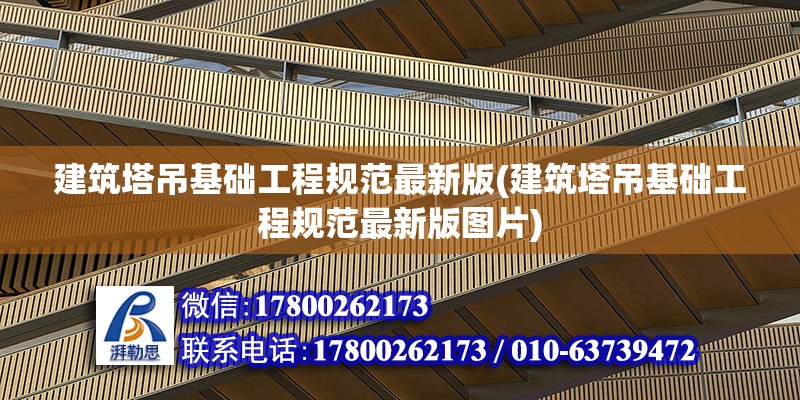 建筑塔吊基础工程规范最新版(建筑塔吊基础工程规范最新版图片)

湃勒思

微信:17800262173

联系电话:17800262173 / 010-63739472